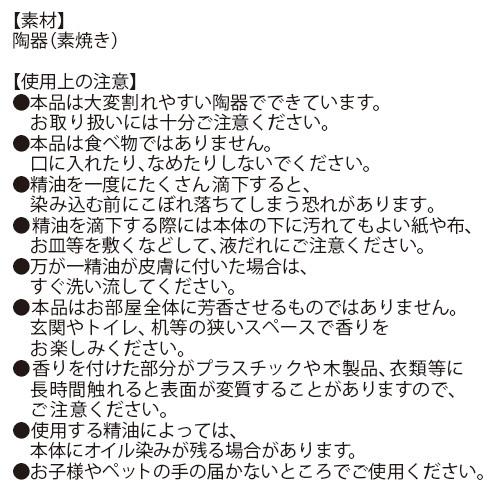 【素材】
陶器（素焼き）

【使用上の注意】
●本品は大変割れやすい陶器でできています。お取り扱いには十分ご注意ください。
●本品は食べ物ではありません。口に入れたり、なめたりしないでください。
●精油を一度にたくさん滴下すると、染み込む前にこぼれ落ちてしまう恐れがあります。
●精油を滴下する際には本体の下に汚れてもよい紙や布、お皿等を敷くなどして、液だれにご注意ください。
●万が一精油が皮膚に付いた場合は、すぐ洗い流してください。
●本品はお部屋全体に芳香させるものではありません。玄関やトイレ、机等の狭いスペースで香りをお楽しみください。
●香りを付けた部分がプラスチックや木製品、衣類等に長時間触れると表面が変質することがありますので、ご注意ください。
●使用する精油によっては、本体にオイル染みが残る場合があります。
●お子様やペットの手の届かないところでご使用ください。